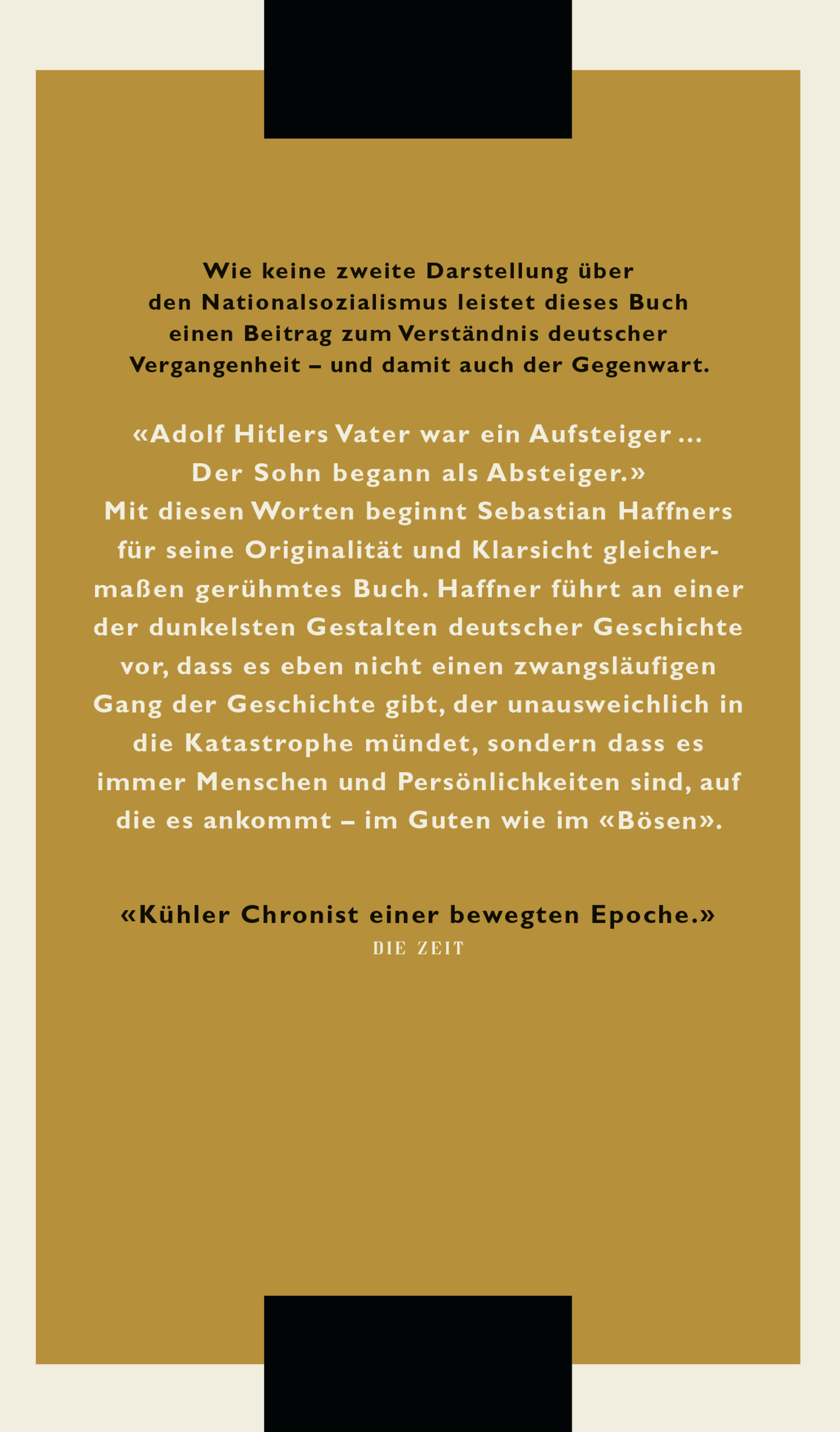 Wie keine zweite Darstellung über den Nationalsozialismus leistet dieses Buch einen Beitrag zum Verständnis deutscher Vergangenheit – und damit auch der Gegenwart.

«Adolf Hitlers Vater war ein Aufsteiger ... Der Sohn begann als Absteiger.» Mit diesen Worten beginnt Sebastian Haffners für seine Originalität und Klarsicht gleichermaßen gerühmtes Buch. Haffner führt an einer der dunkelsten Gestalten deutscher Geschichte vor, dass es eben nicht einen zwangsläufigen Gang der Geschichte gibt, der unausweichlich in die Katastrophe mündet, sondern dass es immer Menschen und Persönlichkeiten sind, auf die es ankommt – im Guten wie im «Bösen».

«Kühler Chronist einer bewegten Epoche.»
DIE ZEIT